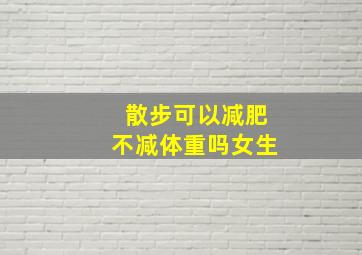 散步可以减肥
不减体重吗女生